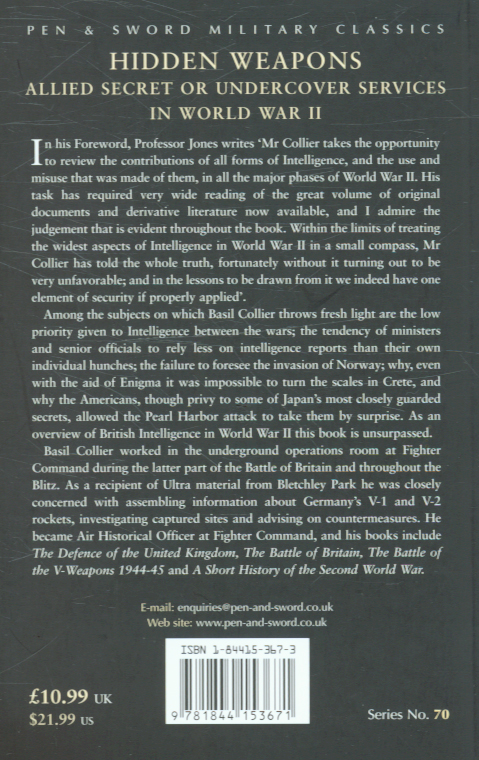 PEN & SWORD MILITARY CLASSICS

HIDDEN WEAPONS
ALLIED SECRET OR UNDERCOVER SERVICES
IN WORLD WAR II

In his Foreword, Professor Jones writes 'Mr Collier takes the opportunity to review the contributions of all forms of Intelligence, and the use and misuse that was made of them, in all the major phases of World War II. His task has required very wide reading of the great volume of original documents and derivative literature now available, and I admire the judgement that is evident throughout the book. Within the limits of treating the widest aspects of Intelligence in World War II in a small compass, Mr Collier has told the whole truth, fortunately without it turning out to be very unfavorable; and in the lessons to be drawn from it we indeed have one element of security if properly applied'.

Among the subjects on which Basil Collier throws fresh light are the low priority given to Intelligence between the wars; the tendency of ministers and senior officials to rely less on intelligence reports than their own individual hunches; the failure to foresee the invasion of Norway; why, even with the aid of Enigma it was impossible to turn the scales in Crete, and why the Americans, though privy to some of Japan's most closely guarded secrets, allowed the Pearl Harbor attack to take them by surprise. As an overview of British Intelligence in World War II this book is unsurpassed.

Basil Collier worked in the underground operations room at Fighter Command during the latter part of the Battle of Britain and throughout the Blitz. As a recipient of Ultra material from Bletchley Park he was closely concerned with assembling information about Germany's V-1 and V-2 rockets, investigating captured sites and advising on countermeasures. He became Air Historical Officer at Fighter Command, and his books include The Defence of the United Kingdom, The Battle of Britain, The Battle of the V-Weapons 1944-45 and A Short History of the Second World War.

E-mail: enquiries@pen-and-sword.co.uk
Web site: www.pen-and-sword.co.uk

ISBN 1-84415-367-3

9 781844 153671

£10.99 UK
$21.99 US

Series No. 70